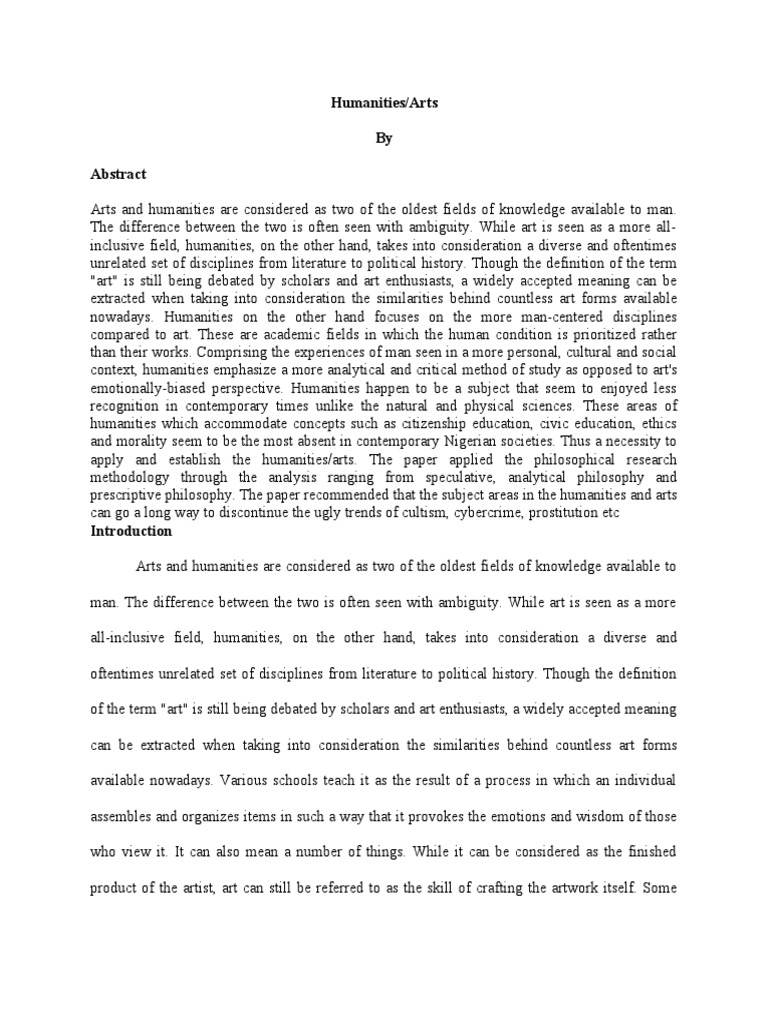 Humanities/Arts

By

Abstract

Arts and humanities are considered as two of the oldest fields of knowledge available to man. The difference between the two is often seen with ambiguity. While art is seen as a more all-inclusive field, humanities, on the other hand, takes into consideration a diverse and oftentimes unrelated set of disciplines from literature to political history. Though the definition of the term "art" is still being debated by scholars and art enthusiasts, a widely accepted meaning can be extracted when taking into consideration the similarities behind countless art forms available nowadays. Humanities on the other hand focuses on the more man-centered disciplines compared to art. These are academic fields in which the human condition is prioritized rather than their works. Comprising the experiences of man seen in a more personal, cultural and social context, humanities emphasize a more analytical and critical method of study as opposed to art's emotionally-biased perspective. Humanities happen to be a subject that seem to enjoyed less recognition in contemporary times unlike the natural and physical sciences. These areas of humanities which accommodate concepts such as citizenship education, civic education, ethics and morality seem to be the most absent in contemporary Nigerian societies. Thus a necessity to apply and establish the humanities/arts. The paper applied the philosophical research methodology through the analysis ranging from speculative, analytical philosophy and prescriptive philosophy. The paper recommended that the subject areas in the humanities and arts can go a long way to discontinue the ugly trends of cultism, cybercrime, prostitution etc

Introduction

Arts and humanities are considered as two of the oldest fields of knowledge available to man. The difference between the two is often seen with ambiguity. While art is seen as a more all-inclusive field, humanities, on the other hand, takes into consideration a diverse and oftentimes unrelated set of disciplines from literature to political history. Though the definition of the term "art" is still being debated by scholars and art enthusiasts, a widely accepted meaning can be extracted when taking into consideration the similarities behind countless art forms available nowadays. Various schools teach it as the result of a process in which an individual assembles and organizes items in such a way that it provokes the emotions and wisdom of those who view it. It can also mean a number of things. While it can be considered as the finished product of the artist, art can still be referred to as the skill of crafting the artwork itself. Some